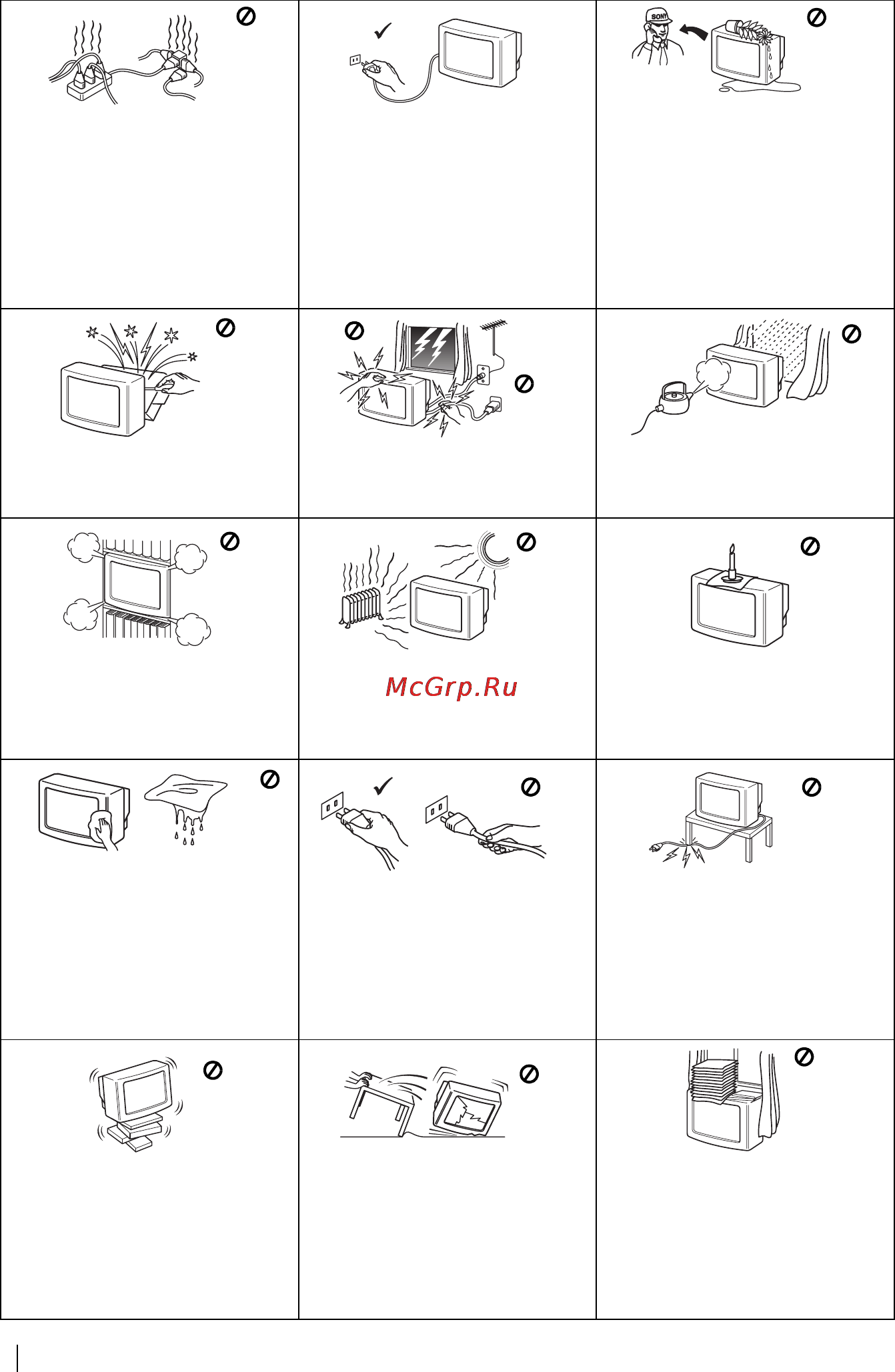 SONY

McGrp.Ru